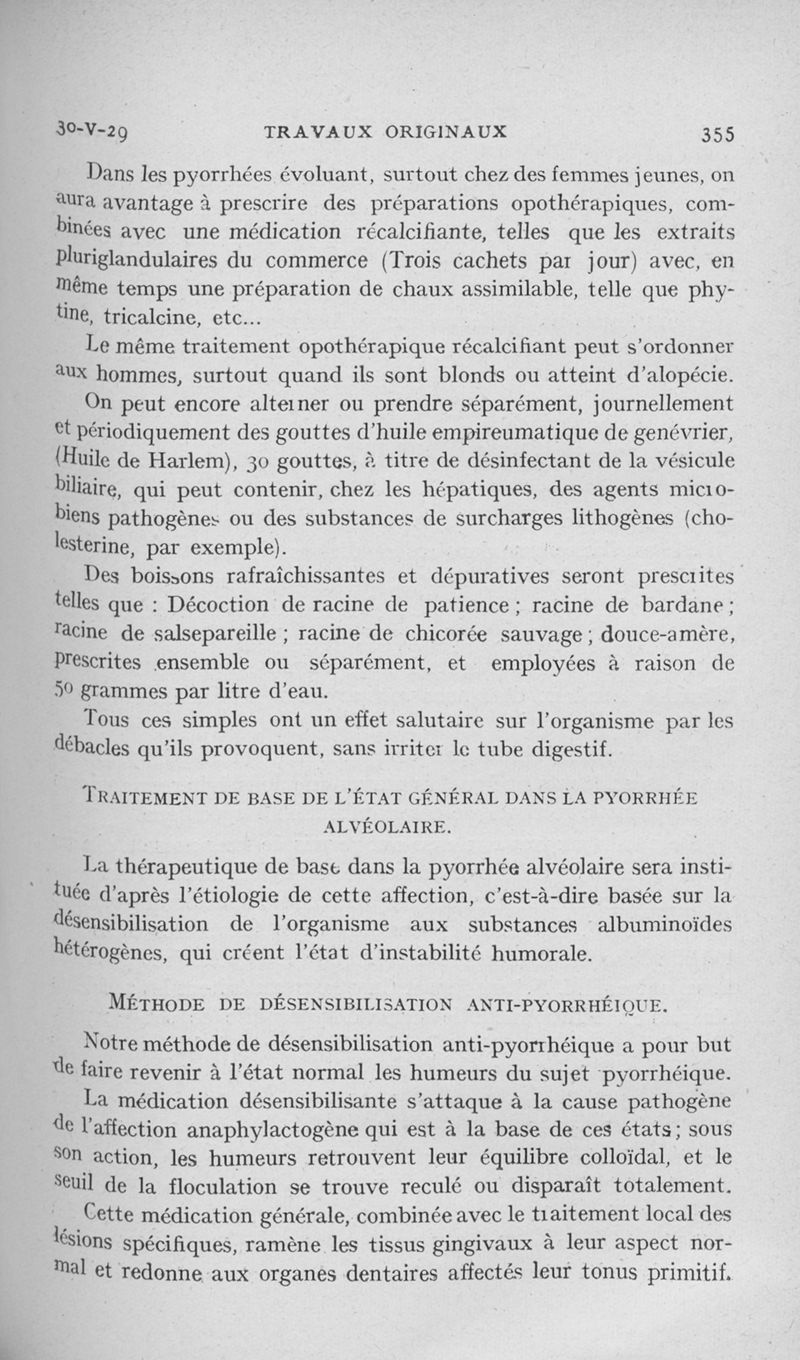 30-V-29 TRAVAUX ORIGINAUX 355

Dans les pyorrhées évoluant, surtout chez des femmes jeunes, on aura avantage à prescrire des préparations opothérapiques, combinées avec une médication récalcifiante, telles que les extraits pluriglandulaires du commerce (Trois cachets par jour) avec, en même temps une préparation de chaux assimilable, telle que phytine, tricalcine, etc...

Le même traitement opothérapique récalcifiant peut s'ordonner aux hommes, surtout quand ils sont blonds ou atteint d'alopécie.

On peut encore alterner ou prendre séparément, journellement et périodiquement des gouttes d'huile empireumatique de genévrier, (Huile de Harlem), 30 gouttes, à titre de désinfectant de la vésicule biliaire, qui peut contenir, chez les hépatiques, des agents microbiens pathogènes ou des substances de surcharges lithogènes (cholesterine, par exemple).

Des boissons rafraîchissantes et dépuratives seront prescrites telles que : Décoction de racine de patience ; racine de bardane ; racine de salsepareille ; racine de chicorée sauvage ; douce-amère, prescrites ensemble ou séparément, et employées à raison de 50 grammes par litre d'eau.

Tous ces simples ont un effet salutaire sur l'organisme par les débacles qu'ils provoquent, sans irriter le tube digestif.

TRAITEMENT DE BASE DE L'ÉTAT GÉNÉRAL DANS LA PYORRHÉE ALVÉOLAIRE.

La thérapeutique de base dans la pyorrhée alvéolaire sera instituée d'après l'étiologie de cette affection, c'est-à-dire basée sur la désensibilisation de l'organisme aux substances albuminoïdes hétérogènes, qui créent l'état d'instabilité humorale.

MÉTHODE DE DÉSENSIBILISATION ANTI-PYORRHÉIQUE.

Notre méthode de désensibilisation anti-pyorrhéique a pour but de faire revenir à l'état normal les humeurs du sujet pyorrhéique.

La médication désensibilisante s'attaque à la cause pathogène de l'affection anaphylactogène qui est à la base de ces états ; sous son action, les humeurs retrouvent leur équilibre colloïdal, et le seuil de la floculation se trouve reculé ou disparaît totalement.

Cette médication générale, combinée avec le traitement local des lésions spécifiques, ramène les tissus gingivaux à leur aspect normal et redonne aux organes dentaires affectés leur tonus primitif.